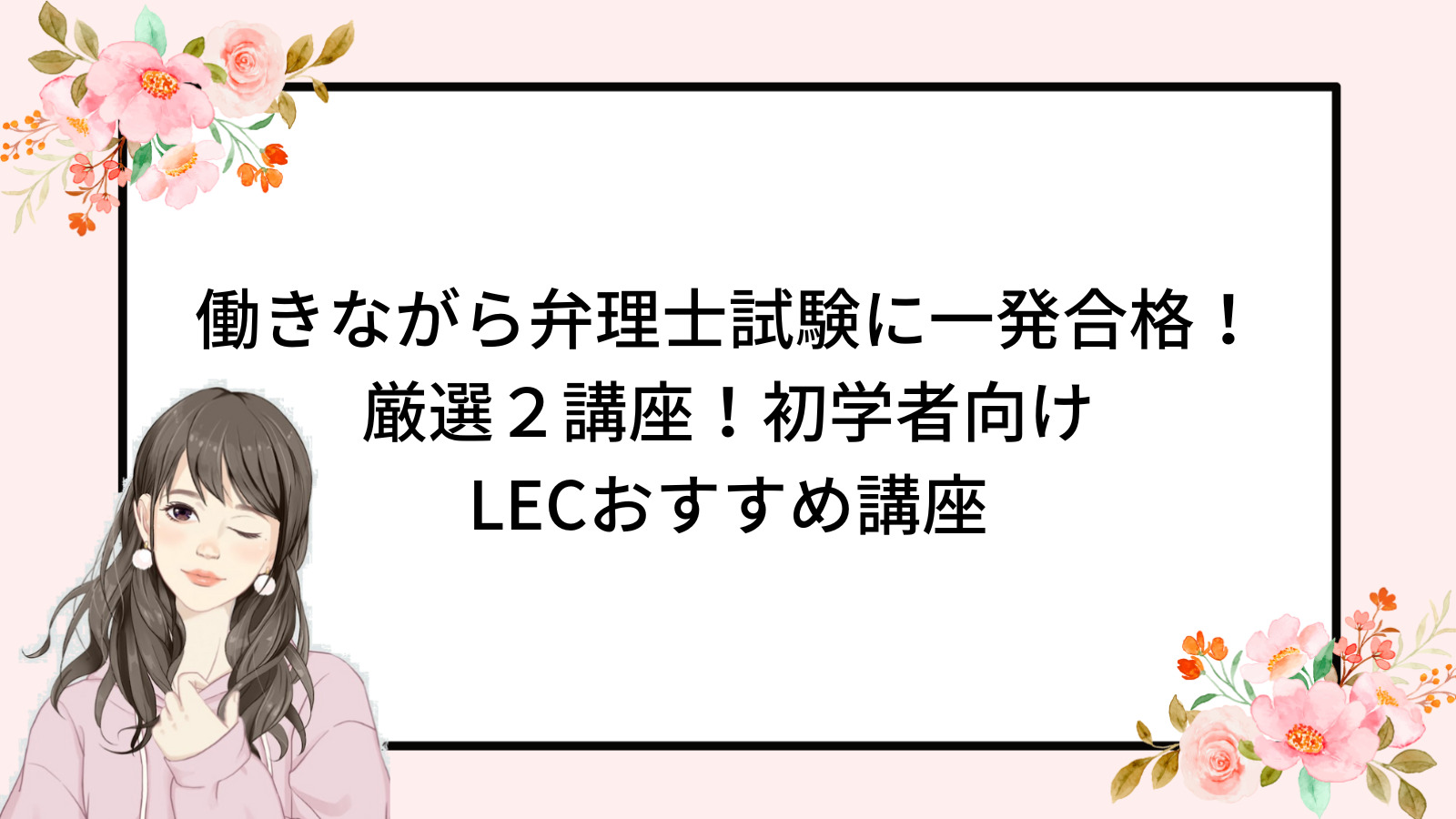 働きながら弁理士試験に一発合格！
厳選２講座！初学者向け
LECおすすめ講座